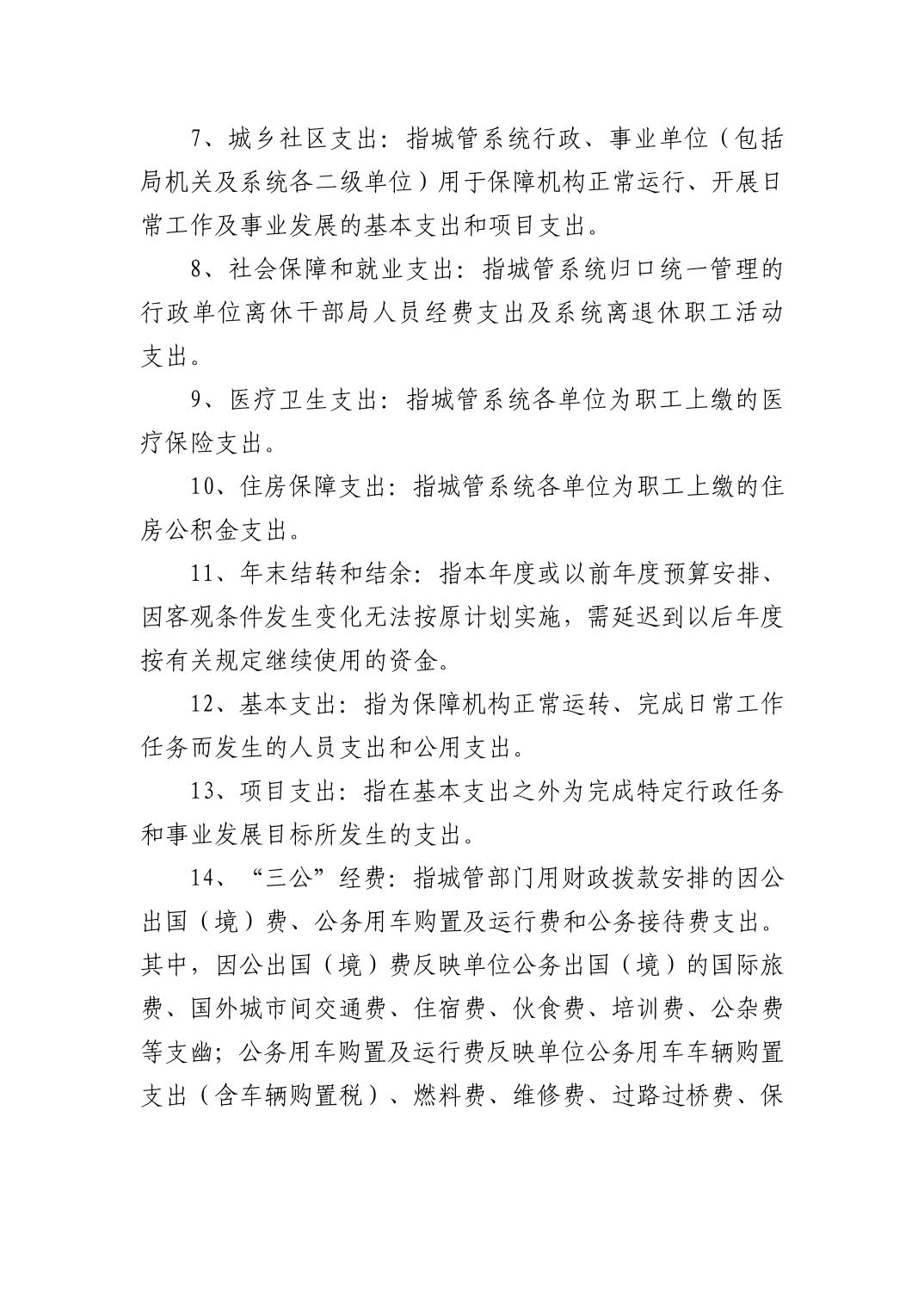 7、城乡社区支出：指城管系统行政、事业单位（包括局机关及系统各二级单位）用于保障机构正常运行、开展日常工作及事业发展的基本支出和项目支出。

8、社会保障和就业支出：指城管系统归口统一管理的行政单位离休干部局人员经费支出及系统离退休职工活动支出。

9、医疗卫生支出：指城管系统各单位为职工上缴的医疗保险支出。

10、住房保障支出：指城管系统各单位为职工上缴的住房公积金支出。

11、年末结转和结余：指本年度或以前年度预算安排、因客观条件发生变化无法按原计划实施，需延迟到以后年度按有关规定继续使用的资金。

12、基本支出：指为保障机构正常运转、完成日常工作任务而发生的人员支出和公用支出。

13、项目支出：指在基本支出之外为完成特定行政任务和事业发展目标所发生的支出。

14、“三公”经费：指城管部门用财政拨款安排的因公出国（境）费、公务用车购置及运行费和公务接待费支出。其中，因公出国（境）费反映单位公务出国（境）的国际旅费、国外城市间交通费、住宿费、伙食费、培训费、公杂费等支幽；公务用车购置及运行费反映单位公务用车车辆购置支出（含车辆购置税）、燃料费、维修费、过路过桥费、保